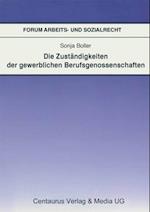 FORUM ARBEITS- UND SOZIALRECHT

Sonja Boller

Die Zuständigkeiten der gewerblichen Berufsgenossenschaften

Centaurus Verlag & Media UG